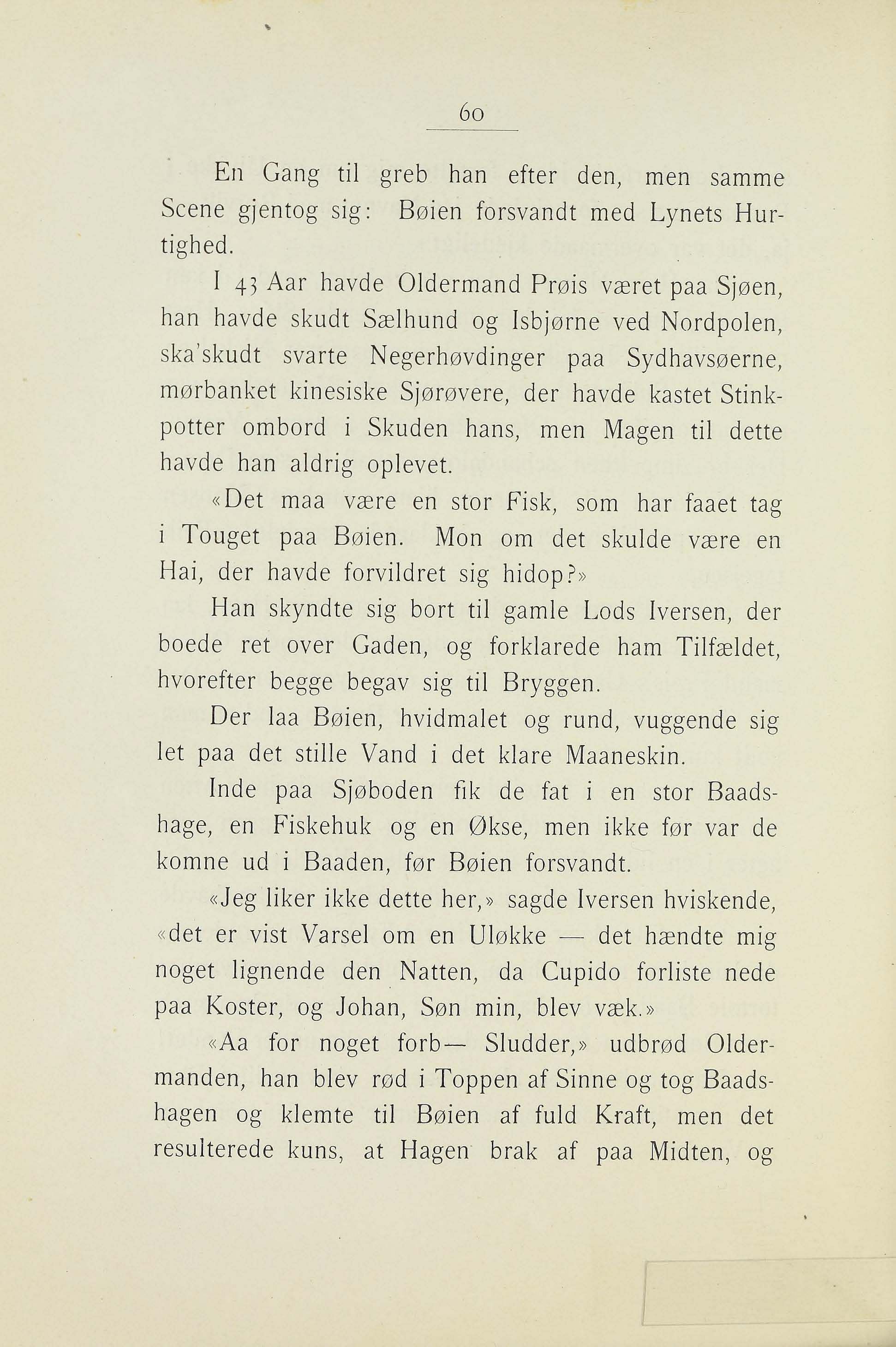 60

En Gang til greb han efter den, men samme Scene gjentog sig: Bøien forsvandt med Lynets Hurtighed.

I 43 Aar havde Oldermand Prøis været paa Sjøen, han havde skudt Sælhund og Isbjørne ved Nordpolen, ska'skudt svarte Negerhøvdinger paa Sydhavsøerne, mørbanket kinesiske Sjørøvere, der havde kastet Stinkpotter ombord i Skuden hans, men Magen til dette havde han aldrig oplevet.

«Det maa være en stor Fisk, som har faaet tag i Touget paa Bøien. Mon om det skulde være en Hai, der havde forvildret sig hidop?»

Han skyndte sig bort til gamle Lods Iversen, der boede ret over Gaden, og forklarede ham Tilfældet, hvorefter begge begav sig til Bryggen.

Der laa Bøien, hvidmalet og rund, vuggende sig let paa det stille Vand i det klare Maaneskin.

Inde paa Sjøboden fik de fat i en stor Baadshage, en Fiskehuk og en Økse, men ikke før var de komne ud i Baaden, før Bøien forsvandt.

«Jeg liker ikke dette her,» sagde Iversen hviskende, «det er vist Varsel om en Uløkke — det hændte mig noget lignende den Natten, da Cupido forliste nede paa Koster, og Johan, Søn min, blev væk.»

«Aa for noget forb— Sludder,» udbrød Oldermanden, han blev rød i Toppen af Sinne og tog Baadshagen og klemte til Bøien af fuld Kraft, men det resulterede kuns, at Hagen brak af paa Midten, og